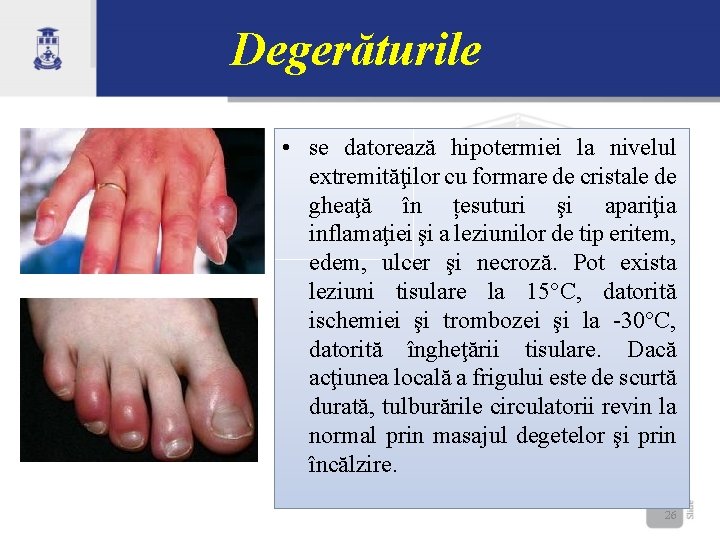 Degerăturile

• se datorează hipotermiei la nivelul extremităţilor cu formare de cristale de gheaţă în țesuturi şi apariţia inflamaţiei şi a leziunilor de tip eritem, edem, ulcer şi necroză. Pot exista leziuni tisulare la 15°C, datorită ischemiei şi trombozei şi la -30°C, datorită îngheţării tisulare. Dacă acţiunea locală a frigului este de scurtă durată, tulburările circulatorii revin la normal prin masajul degetelor şi prin încălzire.

26
Slide